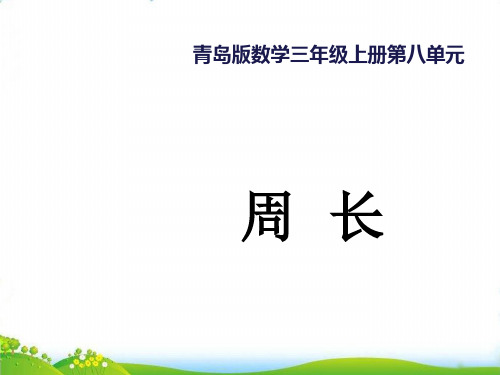 青岛版数学三年级上册第八单元

周 长